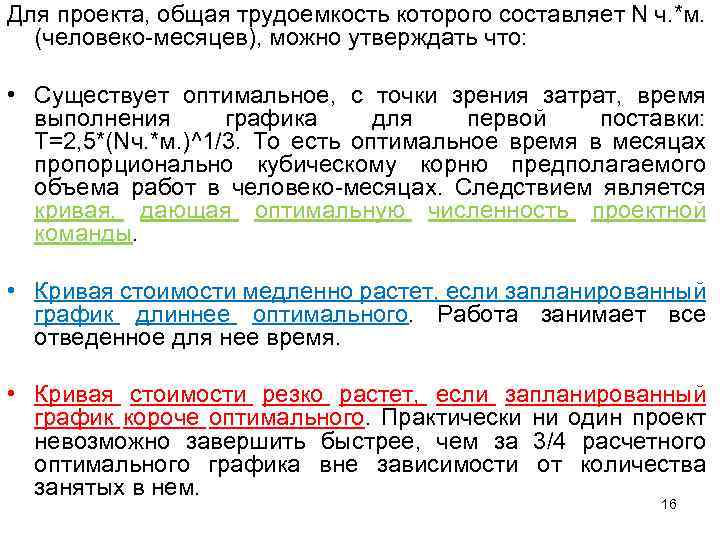 Для проекта, общая трудоемкость которого составляет N ч.*м. (человеко-месяцев), можно утверждать что:

• Существует оптимальное, с точки зрения затрат, время выполнения графика для первой поставки: T=2,5*(Nч.*м.)^1/3. То есть оптимальное время в месяцах пропорционально кубическому корню предполагаемого объема работ в человеко-месяцах. Следствием является кривая, дающая оптимальную численность проектной команды.

• Кривая стоимости медленно растет, если запланированный график длиннее оптимального. Работа занимает все отведенное для нее время.

• Кривая стоимости резко растет, если запланированный график короче оптимального. Практически ни один проект невозможно завершить быстрее, чем за 3/4 расчетного оптимального графика вне зависимости от количества занятых в нем.

16